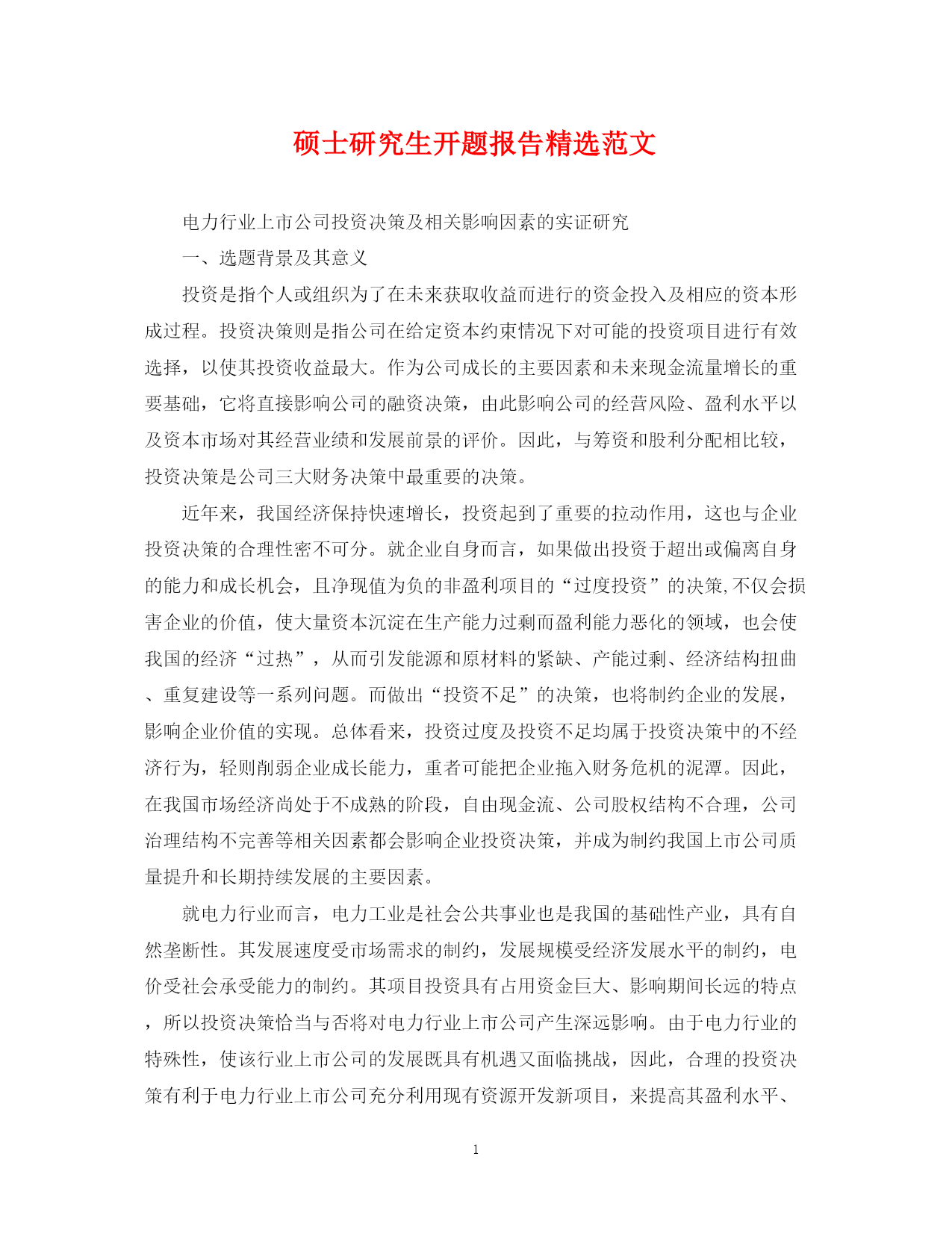 硕士研究生开题报告精选范文

电力行业上市公司投资决策及相关影响因素的实证研究

一、选题背景及其意义

投资是指个人或组织为了在未来获取收益而进行的资金投入及相应的资本形成过程。投资决策则是指公司在给定资本约束情况下对可能的投资项目进行有效选择，以使其投资收益最大。作为公司成长的主要因素和未来现金流量增长的重要基础，它将直接影响公司的融资决策，由此影响公司的经营风险、盈利水平以及资本市场对其经营业绩和发展前景的评价。因此，与筹资和股利分配相比较，投资决策是公司三大财务决策中最重要的决策。

近年来，我国经济保持快速增长，投资起到了重要的拉动作用，这也与企业投资决策的合理性密不可分。就企业自身而言，如果做出投资于超出或偏离自身的能力和成长机会，且净现值为负的非盈利项目的“过度投资”的决策,不仅会损害企业的价值，使大量资本沉淀在生产能力过剩而盈利能力恶化的领域，也会使我国的经济“过热”，从而引发能源和原材料的紧缺、产能过剩、经济结构扭曲、重复建设等一系列问题。而做出“投资不足”的决策，也将制约企业的发展，影响企业价值的实现。总体看来，投资过度及投资不足均属于投资决策中的不经济行为，轻则削弱企业成长能力，重者可能把企业拖入财务危机的泥潭。因此，在我国市场经济尚处于不成熟的阶段，自由现金流、公司股权结构不合理，公司治理结构不完善等相关因素都会影响企业投资决策，并成为制约我国上市公司质量提升和长期持续发展的主要因素。

就电力行业而言，电力工业是社会公共事业也是我国的基础性产业，具有自然垄断性。其发展速度受市场需求的制约，发展规模受经济发展水平的制约，电价受社会承受能力的制约。其项目投资具有占用资金巨大、影响期间长远的特点，所以投资决策恰当与否将对电力行业上市公司产生深远影响。由于电力行业的特殊性，使该行业上市公司的发展既具有机遇又面临挑战，因此，合理的投资决策有利于电力行业上市公司充分利用现有资源开发新项目，来提高其盈利水平、

1